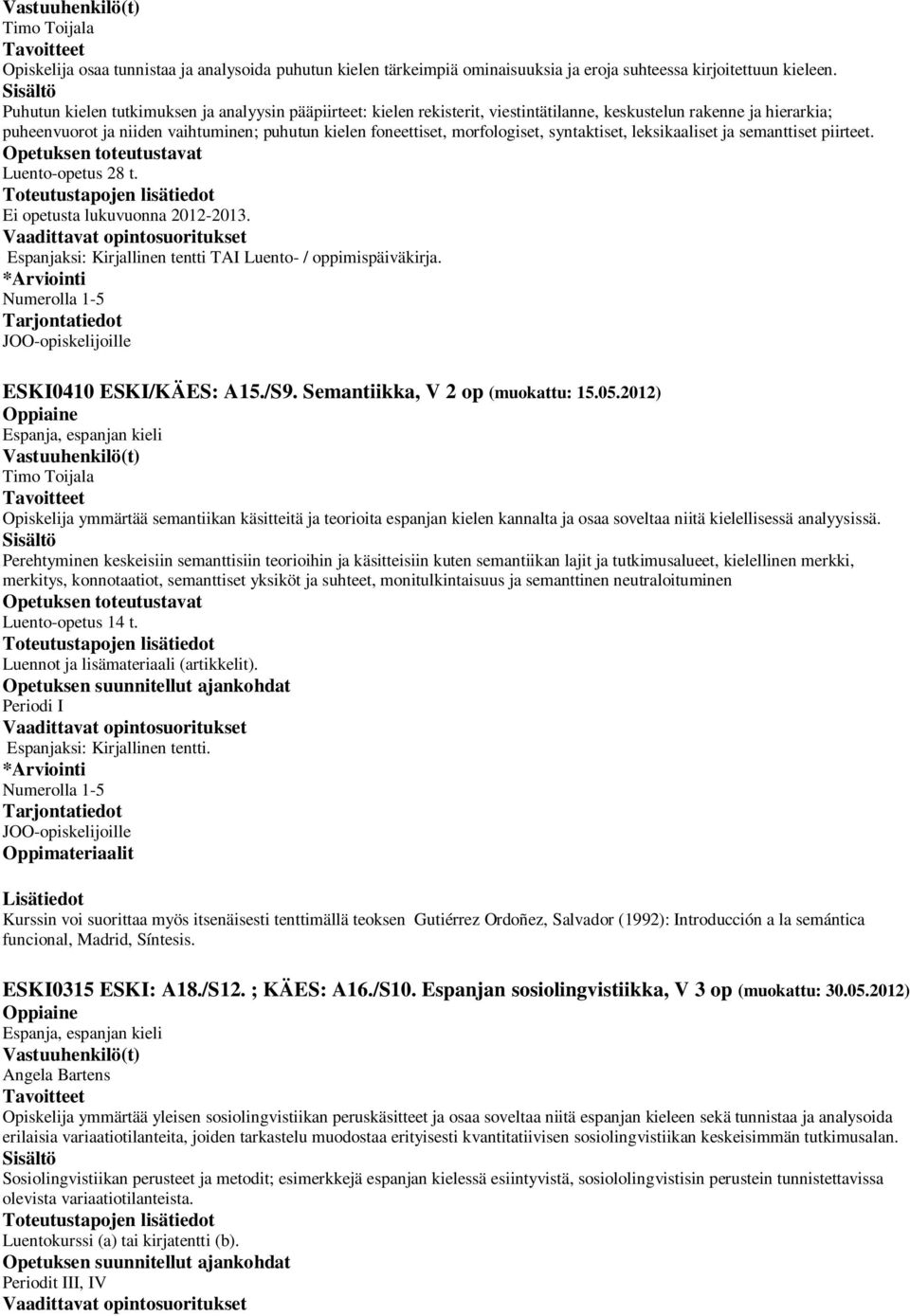 Vastuuhenkilö(t)
Timo Toijala
Tavoitteet
Opiskelija osaa tunnistaa ja analysoida puhutun kielen tärkeimpiä ominaisuuksia ja eroja suhteessa kirjoitettuun kieleen.
Sisältö
Puhutun kielen tutkimuksen ja analyysin pääpiirteet: kielen rekisterit, viestintätilanne, keskustelun rakenne ja hierarkia; puheenvuorot ja niiden vaihtuminen; puhutun kielen foneettiset, morfologiset, syntaktiset, leksikaaliset ja semanttiset piirteet.
Opetuksen toteutustavat
Luento-opetus 28 t.
Toteutustapojen lisätiedot
Ei opetusta lukuvuonna 2012-2013.
Vaadittavat opintosuoritukset
Espanjaksi: Kirjallinen tentti TAI Luento- / oppimispäiväkirja.
*Arviointi
Numerolla 1-5
Tarjontatiedot
JOO-opiskelijoille

ESKI0410 ESKI/KÄES: A15./S9. Semantiikka, V 2 op (muokattu: 15.05.2012)
Oppiaine
Espanja, espanjan kieli
Vastuuhenkilö(t)
Timo Toijala
Tavoitteet
Opiskelija ymmärtää semantiikan käsitteitä ja teorioita espanjan kielen kannalta ja osaa soveltaa niitä kielellisessä analyysissä.
Sisältö
Perehtyminen keskeisiin semanttisiin teorioihin ja käsitteisiin kuten semantiikan lajit ja tutkimusalueet, kielellinen merkki, merkitys, konnotaatiot, semanttiset yksiköt ja suhteet, monitulkintaisuus ja semanttinen neutraloituminen
Opetuksen toteutustavat
Luento-opetus 14 t.
Toteutustapojen lisätiedot
Luennot ja lisämateriaali (artikkelit).
Opetuksen suunnitellut ajankohdat
Periodi I
Vaadittavat opintosuoritukset
Espanjaksi: Kirjallinen tentti.
*Arviointi
Numerolla 1-5
Tarjontatiedot
JOO-opiskelijoille
Oppimateriaalit

Lisätiedot
Kurssin voi suorittaa myös itsenäisesti tenttimällä teoksen Gutiérrez Ordoñez, Salvador (1992): Introducción a la semántica funcional, Madrid, Síntesis.

ESKI0315 ESKI: A18./S12. ; KÄES: A16./S10. Espanjan sosiolingvistiikka, V 3 op (muokattu: 30.05.2012)
Oppiaine
Espanja, espanjan kieli
Vastuuhenkilö(t)
Angela Bartens
Tavoitteet
Opiskelija ymmärtää yleisen sosiolingvistiikan peruskäsitteet ja osaa soveltaa niitä espanjan kieleen sekä tunnistaa ja analysoida erilaisia variaatiotilanteita, joiden tarkastelu muodostaa erityisesti kvantitatiivisen sosiolingvistiikan keskeisimmän tutkimusalan.
Sisältö
Sosiolingvistiikan perusteet ja metodit; esimerkkejä espanjan kielessä esiintyvistä, sosiololingvistisin perustein tunnistettavissa olevista variaatiotilanteista.
Toteutustapojen lisätiedot
Luentokurssi (a) tai kirjatentti (b).
Opetuksen suunnitellut ajankohdat
Periodit III, IV
Vaadittavat opintosuoritukset